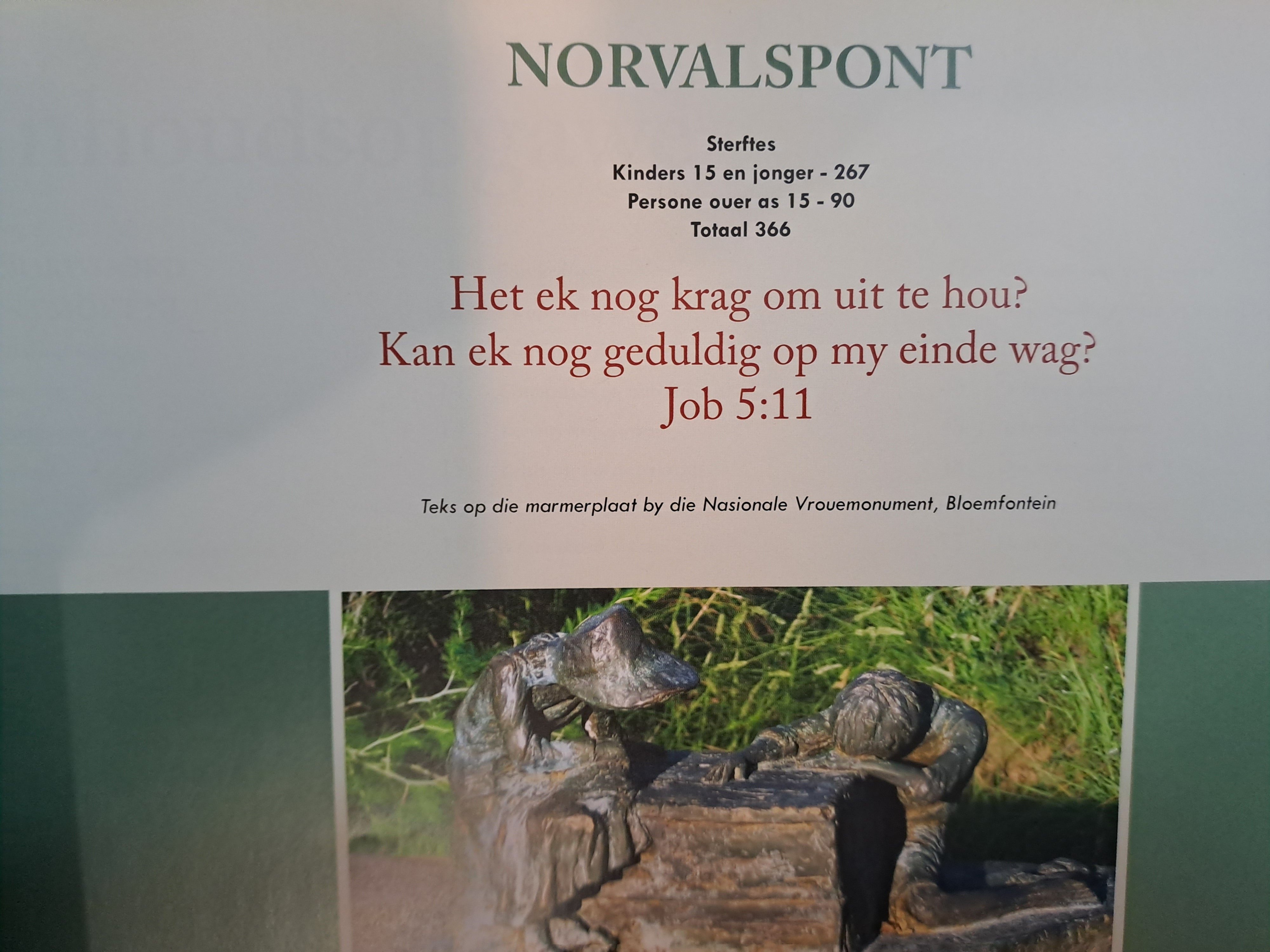 NORVALSPONT

Sterftes
Kinders 15 en jonger - 267
Persone ouer as 15 - 90
Totaal 366

Het ek nog krag om uit te hou?
Kan ek nog geduldig op my einde wag?
Job 5:11

Teks op die marmerplaat by die Nasionale Vrouemonument, Bloemfontein